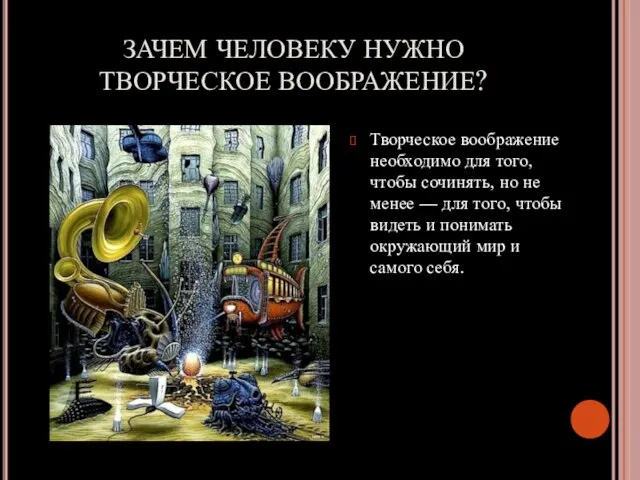 ЗАЧЕМ ЧЕЛОВЕКУ НУЖНО ТВОРЧЕСКОЕ ВООБРАЖЕНИЕ?

Творческое воображение необходимо для того, чтобы сочинять, но не менее — для того, чтобы видеть и понимать окружающий мир и самого себя.